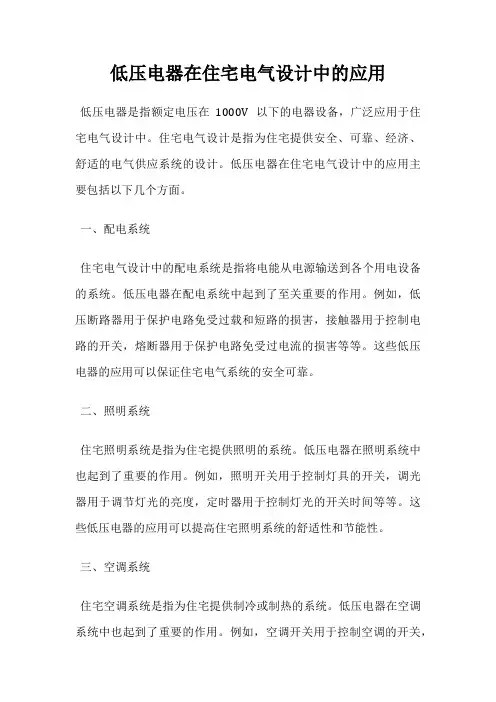 低压电器在住宅电气设计中的应用

低压电器是指额定电压在 1000V 以下的电器设备，广泛应用于住宅电气设计中。住宅电气设计是指为住宅提供安全、可靠、经济、舒适的电气供应系统的设计。低压电器在住宅电气设计中的应用主要包括以下几个方面。

一、配电系统

住宅电气设计中的配电系统是指将电能从电源输送到各个用电设备的系统。低压电器在配电系统中起到了至关重要的作用。例如，低压断路器用于保护电路免受过载和短路的损害，接触器用于控制电路的开关，熔断器用于保护电路免受过电流的损害等等。这些低压电器的应用可以保证住宅电气系统的安全可靠。

二、照明系统

住宅照明系统是指为住宅提供照明的系统。低压电器在照明系统中也起到了重要的作用。例如，照明开关用于控制灯具的开关，调光器用于调节灯光的亮度，定时器用于控制灯光的开关时间等等。这些低压电器的应用可以提高住宅照明系统的舒适性和节能性。

三、空调系统

住宅空调系统是指为住宅提供制冷或制热的系统。低压电器在空调系统中也起到了重要的作用。例如，空调开关用于控制空调的开关，